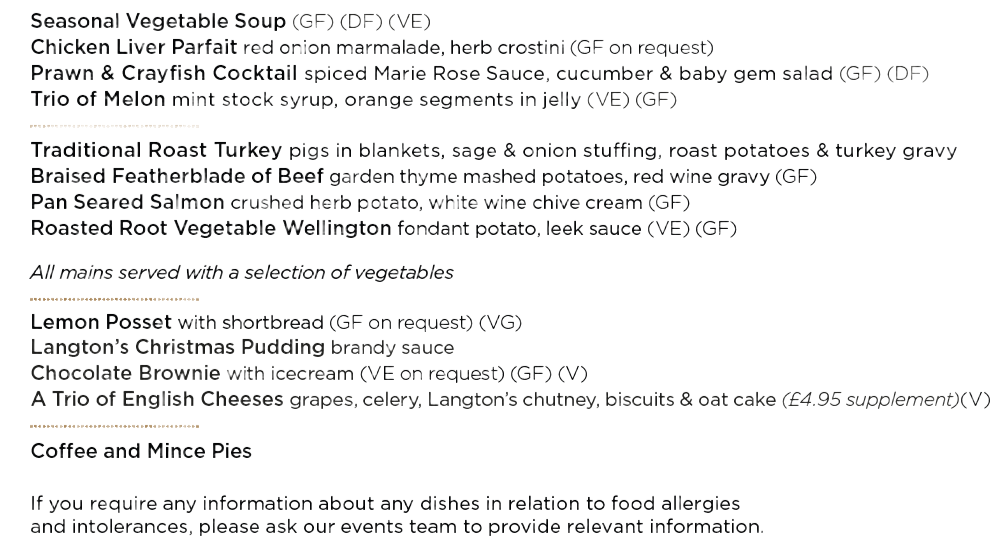 Seasonal Vegetable Soup (GF) (DF) (VE)
Chicken Liver Parfait red onion marmalade, herb crostini (GF on request)
Prawn & Crayfish Cocktail spiced Marie Rose Sauce, cucumber & baby gem salad (GF) (DF)
Trio of Melon mint stock syrup, orange segments in jelly (VE) (GF)

Traditional Roast Turkey pigs in blankets, sage & onion stuffing, roast potatoes & turkey gravy
Braised Featherblade of Beef garden thyme mashed potatoes, red wine gravy (GF)
Pan Seared Salmon crushed herb potato, white wine chive cream (GF)
Roasted Root Vegetable Wellington fondant potato, leek sauce (VE) (GF)

All mains served with a selection of vegetables

Lemon Posset with shortbread (GF on request) (VG)
Langton's Christmas Pudding brandy sauce
Chocolate Brownie with icecream (VE on request) (GF) (V)
A Trio of English Cheeses grapes, celery, Langton's chutney, biscuits & oat cake (£4.95 supplement)(V)

Coffee and Mince Pies

If you require any information about any dishes in relation to food allergies and intolerances, please ask our events team to provide relevant information.